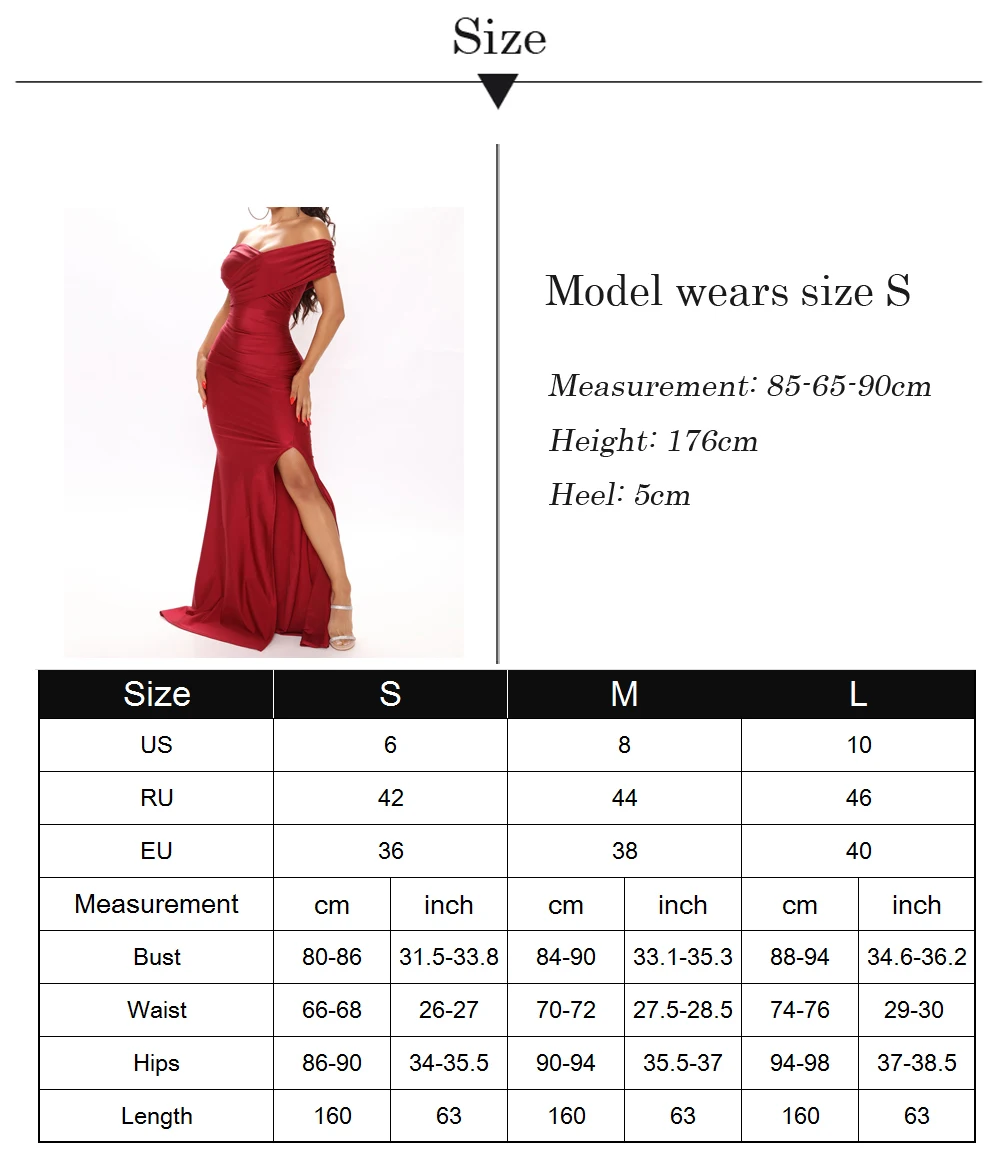 Size

Model wears size S

Measurement: 85-65-90cm

Height: 176cm

Heel: 5cm

| Size | S | | M | | L | |
|---|---|---|---|---|---|---|
| US | 6 | | 8 | | 10 | |
| RU | 42 | | 44 | | 46 | |
| EU | 36 | | 38 | | 40 | |
| Measurement | cm | inch | cm | inch | cm | inch |
| Bust | 80-86 | 31.5-33.8 | 84-90 | 33.1-35.3 | 88-94 | 34.6-36.2 |
| Waist | 66-68 | 26-27 | 70-72 | 27.5-28.5 | 74-76 | 29-30 |
| Hips | 86-90 | 34-35.5 | 90-94 | 35.5-37 | 94-98 | 37-38.5 |
| Length | 160 | 63 | 160 | 63 | 160 | 63 |